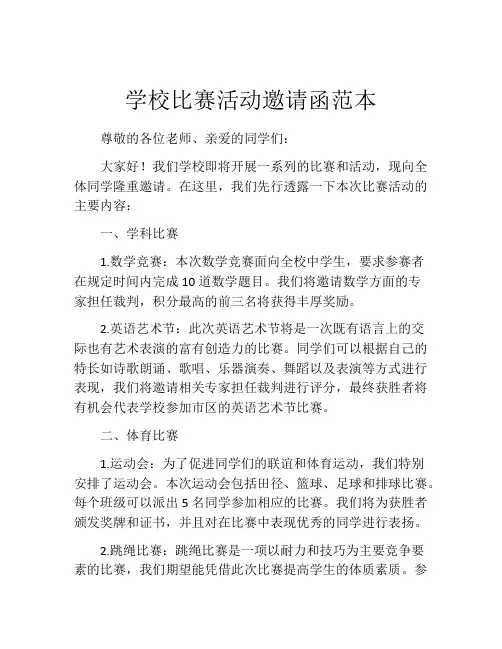 学校比赛活动邀请函范本

尊敬的各位老师、亲爱的同学们：

大家好！我们学校即将开展一系列的比赛和活动，现向全体同学隆重邀请。在这里，我们先行透露一下本次比赛活动的主要内容：

一、学科比赛

1.数学竞赛：本次数学竞赛面向全校中学生，要求参赛者在规定时间内完成10道数学题目。我们将邀请数学方面的专家担任裁判，积分最高的前三名将获得丰厚奖励。

2.英语艺术节：此次英语艺术节将是一次既有语言上的交际也有艺术表演的富有创造力的比赛。同学们可以根据自己的特长如诗歌朗诵、歌唱、乐器演奏、舞蹈以及表演等方式进行表现，我们将邀请相关专家担任裁判进行评分，最终获胜者将有机会代表学校参加市区的英语艺术节比赛。

二、体育比赛

1.运动会：为了促进同学们的联谊和体育运动，我们特别安排了运动会。本次运动会包括田径、篮球、足球和排球比赛。每个班级可以派出5名同学参加相应的比赛。我们将为获胜者颁发奖牌和证书，并且对在比赛中表现优秀的同学进行表扬。

2.跳绳比赛：跳绳比赛是一项以耐力和技巧为主要竞争要素的比赛，我们期望能凭借此次比赛提高学生的体质素质。参